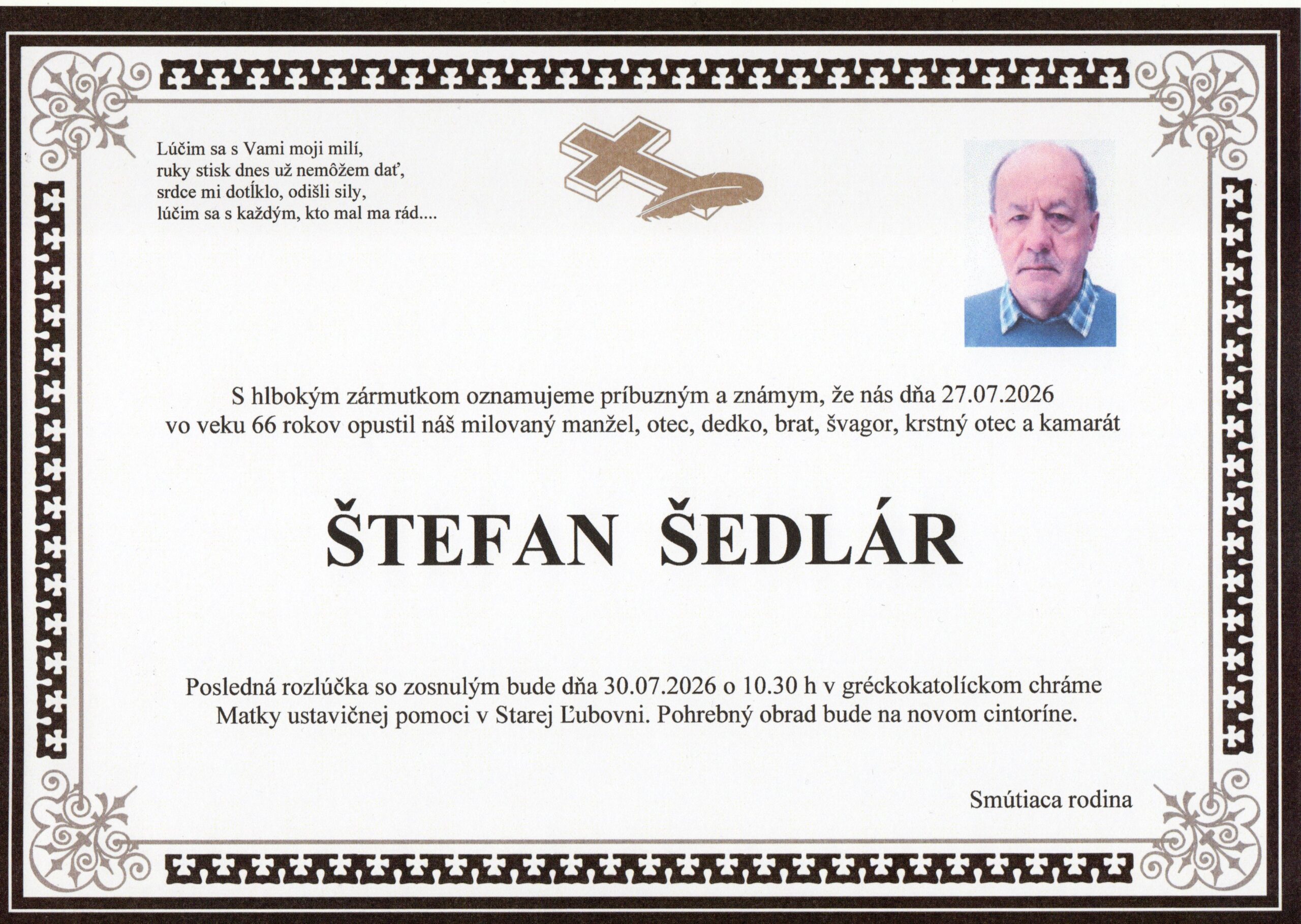 Lúčim sa s Vami moji milí,
ruky stisk dnes už nemôžem dať,
srdce mi dotĺklo, odišli sily,
lúčim sa s každým, kto mal ma rád....

S hlbokým zármutkom oznamujeme príbuzným a známym, že nás dňa 27.07.2026 vo veku 66 rokov opustil náš milovaný manžel, otec, dedko, brat, švagor, krstný otec a kamarát

ŠTEFAN ŠEDLÁR

Posledná rozlúčka so zosnulým bude dňa 30.07.2026 o 10.30 h v gréckokatolíckom chráme Matky ustavičnej pomoci v Starej Ľubovni. Pohrebný obrad bude na novom cintoríne.

Smútiaca rodina